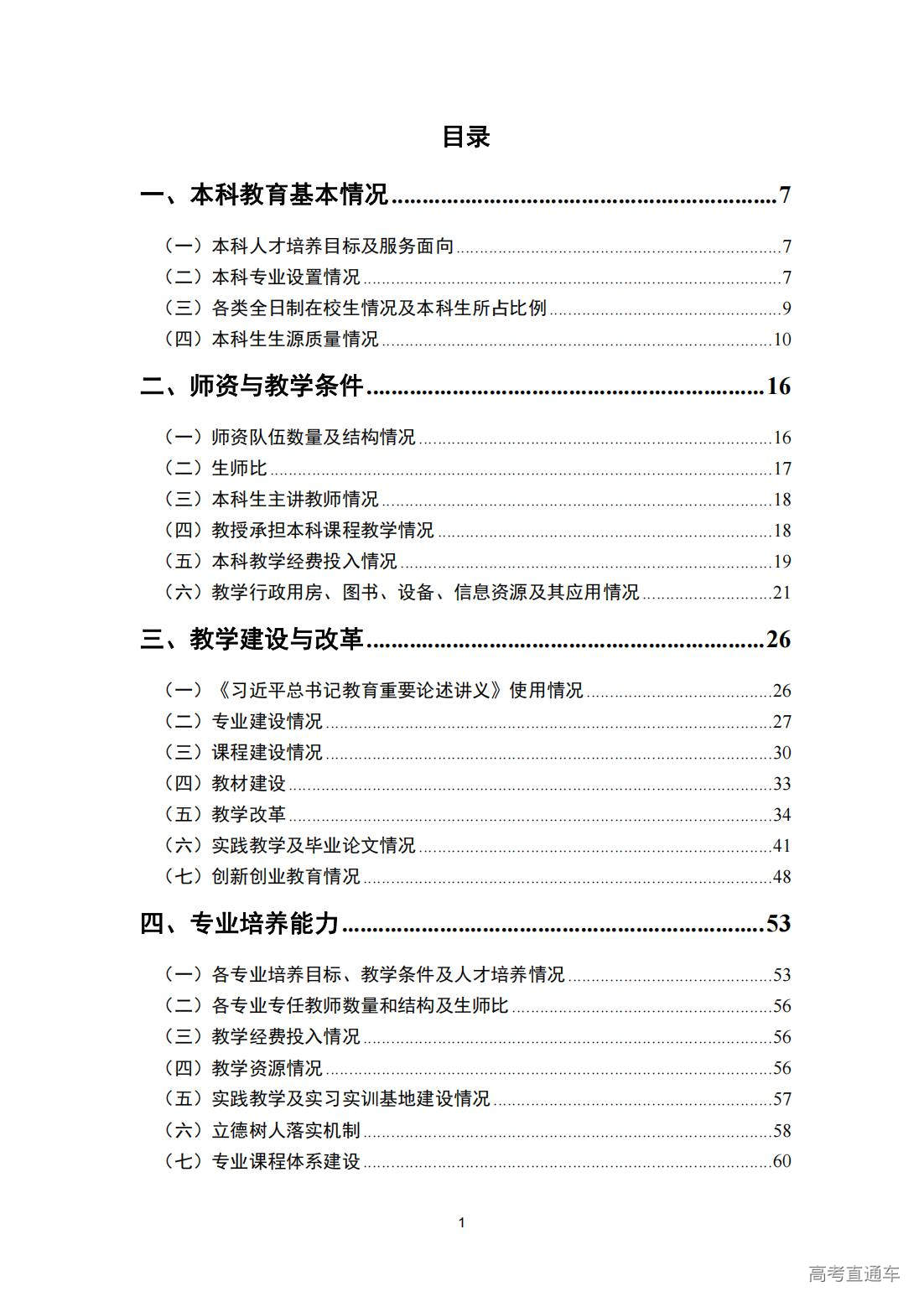 目录

一、本科教育基本情况 7

（一）本科人才培养目标及服务面向 7
（二）本科专业设置情况 7
（三）各类全日制在校生情况及本科生所占比例 9
（四）本科生生源质量情况 10

二、师资与教学条件 16

（一）师资队伍数量及结构情况 16
（二）生师比 17
（三）本科生主讲教师情况 18
（四）教授承担本科课程教学情况 18
（五）本科教学经费投入情况 19
（六）教学行政用房、图书、设备、信息资源及其应用情况 21

三、教学建设与改革 26

（一）《习近平总书记教育重要论述讲义》使用情况 26
（二）专业建设情况 27
（三）课程建设情况 30
（四）教材建设 33
（五）教学改革 34
（六）实践教学及毕业论文情况 41
（七）创新创业教育情况 48

四、专业培养能力 53

（一）各专业培养目标、教学条件及人才培养情况 53
（二）各专业专任教师数量和结构及生师比 56
（三）教学经费投入情况 56
（四）教学资源情况 56
（五）实践教学及实习实训基地建设情况 57
（六）立德树人落实机制 58
（七）专业课程体系建设 60

1

高考直通车